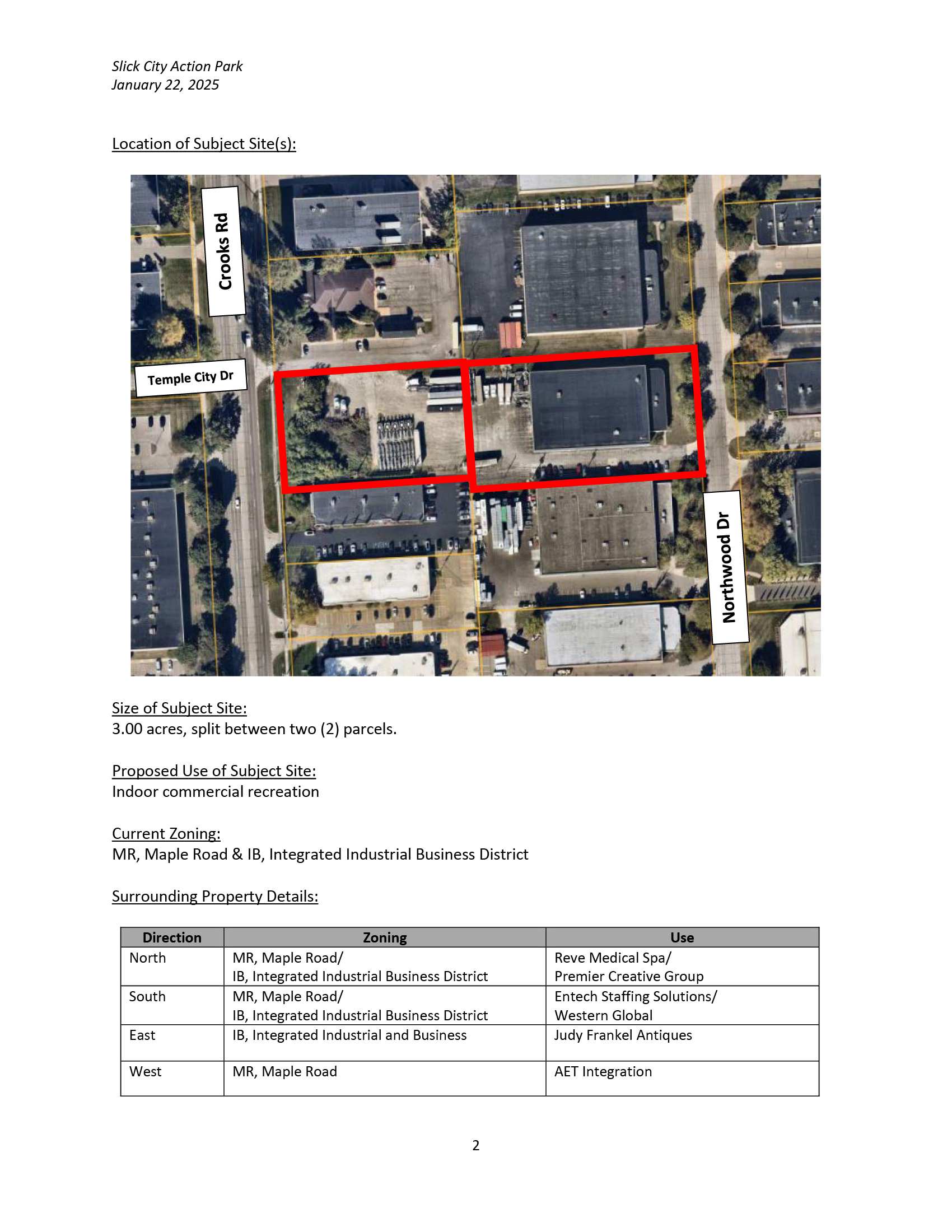 Slick City Action Park
January 22, 2025

Location of Subject Site(s):

Crooks Rd

Temple City Dr

Northwood Dr

Size of Subject Site:
3.00 acres, split between two (2) parcels.

Proposed Use of Subject Site:
Indoor commercial recreation

Current Zoning:
MR, Maple Road & IB, Integrated Industrial Business District

Surrounding Property Details:

| Direction | Zoning | Use |
|---|---|---|
| North | MR, Maple Road/ IB, Integrated Industrial Business District | Reve Medical Spa/ Premier Creative Group |
| South | MR, Maple Road/ IB, Integrated Industrial Business District | Entech Staffing Solutions/ Western Global |
| East | IB, Integrated Industrial and Business | Judy Frankel Antiques |
| West | MR, Maple Road | AET Integration |

2